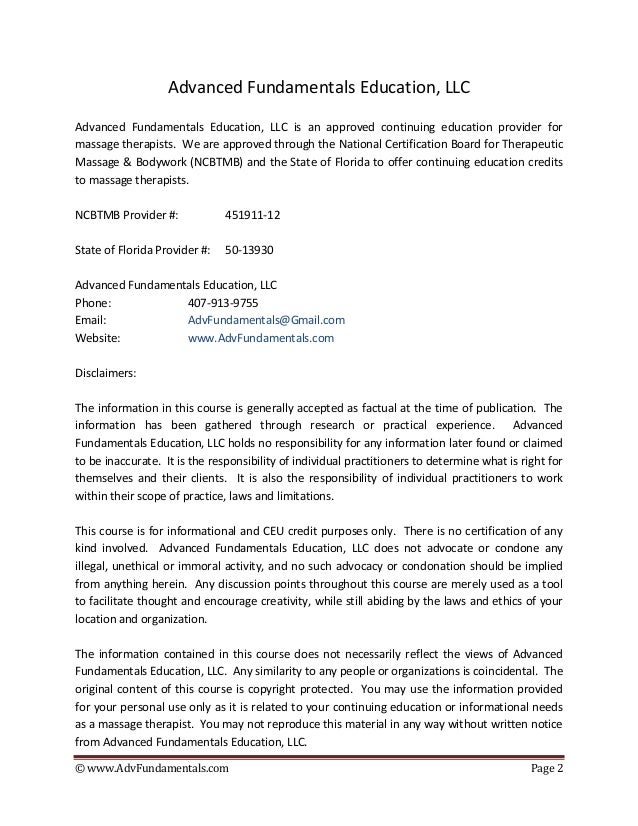 Advanced Fundamentals Education, LLC

Advanced Fundamentals Education, LLC is an approved continuing education provider for massage therapists. We are approved through the National Certification Board for Therapeutic Massage & Bodywork (NCBTMB) and the State of Florida to offer continuing education credits to massage therapists.

NCBTMB Provider #: 451911-12

State of Florida Provider #: 50-13930

Advanced Fundamentals Education, LLC
Phone: 407-913-9755
Email: AdvFundamentals@Gmail.com
Website: www.AdvFundamentals.com

Disclaimers:

The information in this course is generally accepted as factual at the time of publication. The information has been gathered through research or practical experience. Advanced Fundamentals Education, LLC holds no responsibility for any information later found or claimed to be inaccurate. It is the responsibility of individual practitioners to determine what is right for themselves and their clients. It is also the responsibility of individual practitioners to work within their scope of practice, laws and limitations.

This course is for informational and CEU credit purposes only. There is no certification of any kind involved. Advanced Fundamentals Education, LLC does not advocate or condone any illegal, unethical or immoral activity, and no such advocacy or condonation should be implied from anything herein. Any discussion points throughout this course are merely used as a tool to facilitate thought and encourage creativity, while still abiding by the laws and ethics of your location and organization.

The information contained in this course does not necessarily reflect the views of Advanced Fundamentals Education, LLC. Any similarity to any people or organizations is coincidental. The original content of this course is copyright protected. You may use the information provided for your personal use only as it is related to your continuing education or informational needs as a massage therapist. You may not reproduce this material in any way without written notice from Advanced Fundamentals Education, LLC.

© www.AdvFundamentals.com Page 2